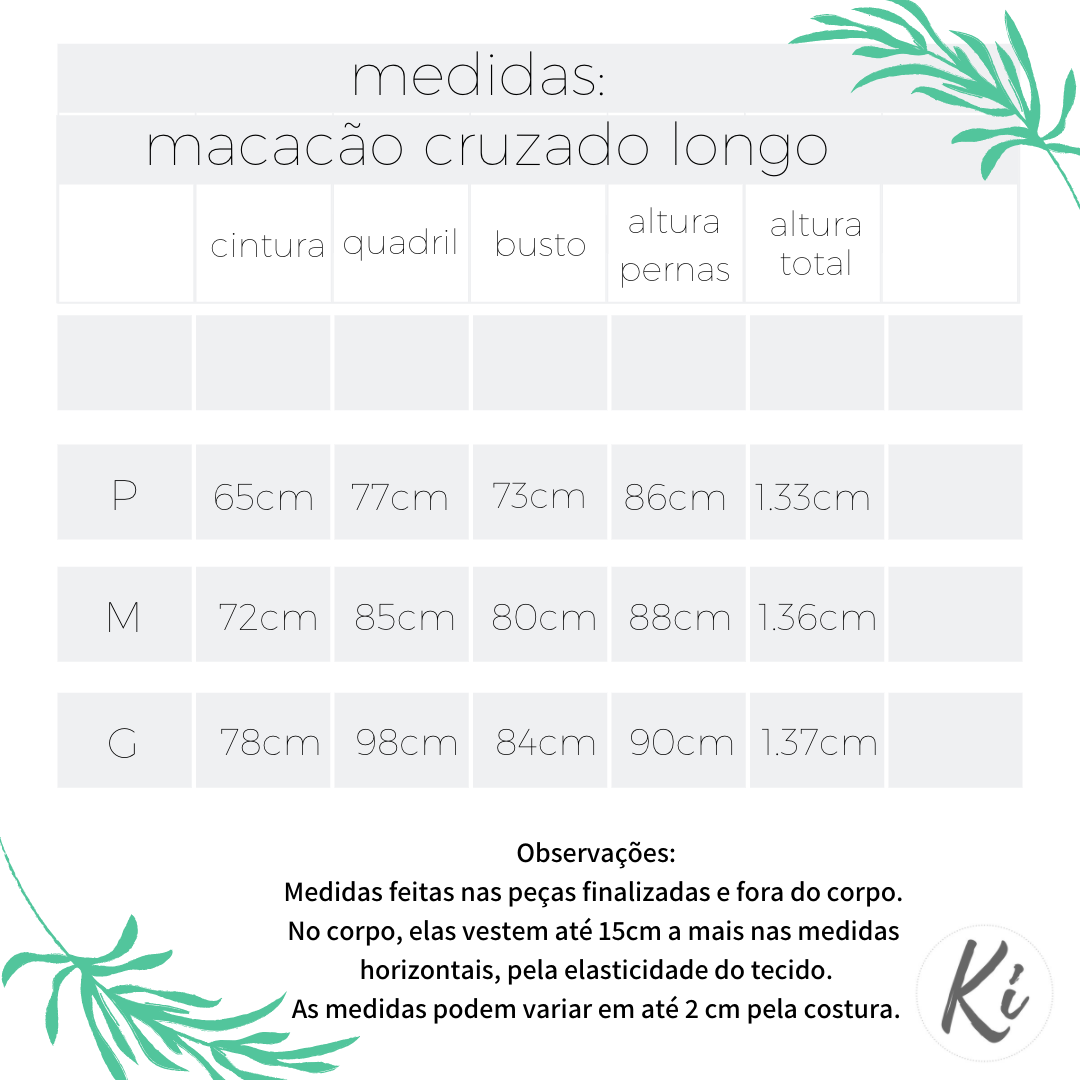 medidas:
macacão cruzado longo

| | cintura | quadril | busto | altura pernas | altura total | |
|---|---|---|---|---|---|---|
| | | | | | | |
| P | 65cm | 77cm | 73cm | 86cm | 1.33cm | |
| M | 72cm | 85cm | 80cm | 88cm | 1.36cm | |
| G | 78cm | 98cm | 84cm | 90cm | 1.37cm | |

Observações:
Medidas feitas nas peças finalizadas e fora do corpo.
No corpo, elas vestem até 15cm a mais nas medidas horizontais, pela elasticidade do tecido.
As medidas podem variar em até 2 cm pela costura.

Ki